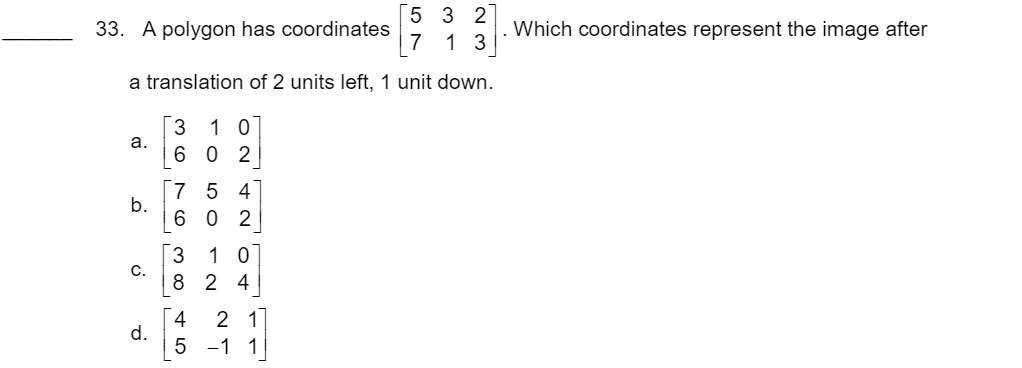 ______ 33. A polygon has coordinates $\begin{bmatrix} 5 & 3 & 2 \\ 7 & 1 & 3 \end{bmatrix}$. Which coordinates represent the image after a translation of 2 units left, 1 unit down.

a. $\begin{bmatrix} 3 & 1 & 0 \\ 6 & 0 & 2 \end{bmatrix}$

b. $\begin{bmatrix} 7 & 5 & 4 \\ 6 & 0 & 2 \end{bmatrix}$

c. $\begin{bmatrix} 3 & 1 & 0 \\ 8 & 2 & 4 \end{bmatrix}$

d. $\begin{bmatrix} 4 & 2 & 1 \\ 5 & -1 & 1 \end{bmatrix}$